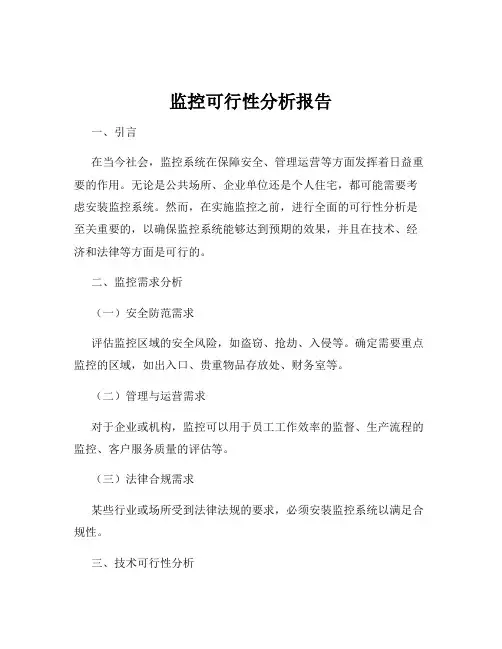 监控可行性分析报告

一、引言

在当今社会，监控系统在保障安全、管理运营等方面发挥着日益重要的作用。无论是公共场所、企业单位还是个人住宅，都可能需要考虑安装监控系统。然而，在实施监控之前，进行全面的可行性分析是至关重要的，以确保监控系统能够达到预期的效果，并且在技术、经济和法律等方面是可行的。

二、监控需求分析

（一）安全防范需求

评估监控区域的安全风险，如盗窃、抢劫、入侵等。确定需要重点监控的区域，如出入口、贵重物品存放处、财务室等。

（二）管理与运营需求

对于企业或机构，监控可以用于员工工作效率的监督、生产流程的监控、客户服务质量的评估等。

（三）法律合规需求

某些行业或场所受到法律法规的要求，必须安装监控系统以满足合规性。

三、技术可行性分析